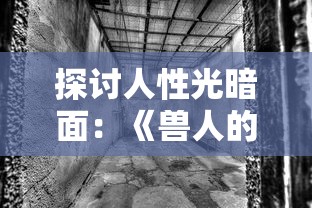 探讨人性光暗面：《兽人的